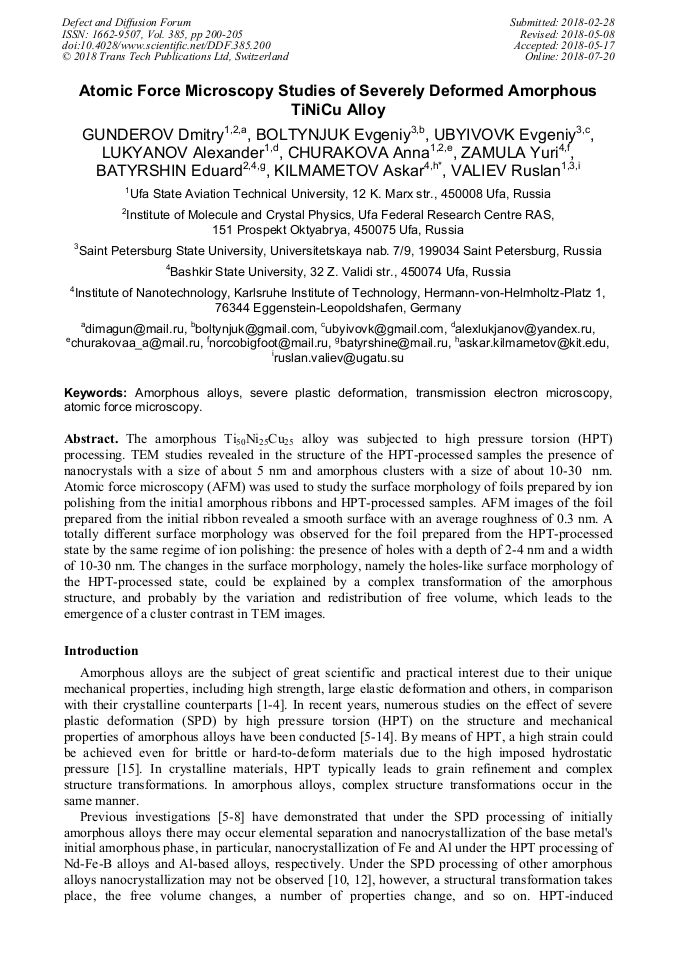 Defect and Diffusion Forum
ISSN: 1662-9507, Vol. 385, pp 200-205
doi:10.4028/www.scientific.net/DDF.385.200
© 2018 Trans Tech Publications Ltd, Switzerland

Submitted: 2018-02-28
Revised: 2018-05-08
Accepted: 2018-05-17
Online: 2018-07-20

Atomic Force Microscopy Studies of Severely Deformed Amorphous TiNiCu Alloy

GUNDEROV Dmitry$^{1,2,a}$, BOLTYNJUK Evgeniy$^{3,b}$, UBYIVOVK Evgeniy$^{3,c}$, LUKYANOV Alexander$^{1,d}$, CHURAKOVA Anna$^{1,2,e}$, ZAMULA Yuri$^{4,f}$, BATYRSHIN Eduard$^{2,4,g}$, KILMAMETOV Askar$^{4,h*}$, VALIEV Ruslan$^{1,3,i}$

$^1$Ufa State Aviation Technical University, 12 K. Marx str., 450008 Ufa, Russia

$^2$Institute of Molecule and Crystal Physics, Ufa Federal Research Centre RAS, 151 Prospekt Oktyabrya, 450075 Ufa, Russia

$^3$Saint Petersburg State University, Universitetskaya nab. 7/9, 199034 Saint Petersburg, Russia

$^4$Bashkir State University, 32 Z. Validi str., 450074 Ufa, Russia

$^4$Institute of Nanotechnology, Karlsruhe Institute of Technology, Hermann-von-Helmholtz-Platz 1, 76344 Eggenstein-Leopoldshafen, Germany

$^a$dimagun@mail.ru, $^b$boltynjuk@gmail.com, $^c$ubyivovk@gmail.com, $^d$alexlukjanov@yandex.ru, $^e$churakovaa_a@mail.ru, $^f$norcobigfoot@mail.ru, $^g$batyrshine@mail.ru, $^h$askar.kilmametov@kit.edu, $^i$ruslan.valiev@ugatu.su

Keywords: Amorphous alloys, severe plastic deformation, transmission electron microscopy, atomic force microscopy.

Abstract. The amorphous $Ti_{50}Ni_{25}Cu_{25}$ alloy was subjected to high pressure torsion (HPT) processing. TEM studies revealed in the structure of the HPT-processed samples the presence of nanocrystals with a size of about 5 nm and amorphous clusters with a size of about 10-30 nm. Atomic force microscopy (AFM) was used to study the surface morphology of foils prepared by ion polishing from the initial amorphous ribbons and HPT-processed samples. AFM images of the foil prepared from the initial ribbon revealed a smooth surface with an average roughness of 0.3 nm. A totally different surface morphology was observed for the foil prepared from the HPT-processed state by the same regime of ion polishing: the presence of holes with a depth of 2-4 nm and a width of 10-30 nm. The changes in the surface morphology, namely the holes-like surface morphology of the HPT-processed state, could be explained by a complex transformation of the amorphous structure, and probably by the variation and redistribution of free volume, which leads to the emergence of a cluster contrast in TEM images.

Introduction

Amorphous alloys are the subject of great scientific and practical interest due to their unique mechanical properties, including high strength, large elastic deformation and others, in comparison with their crystalline counterparts [1-4]. In recent years, numerous studies on the effect of severe plastic deformation (SPD) by high pressure torsion (HPT) on the structure and mechanical properties of amorphous alloys have been conducted [5-14]. By means of HPT, a high strain could be achieved even for brittle or hard-to-deform materials due to the high imposed hydrostatic pressure [15]. In crystalline materials, HPT typically leads to grain refinement and complex structure transformations. In amorphous alloys, complex structure transformations occur in the same manner.

Previous investigations [5-8] have demonstrated that under the SPD processing of initially amorphous alloys there may occur elemental separation and nanocrystallization of the base metal's initial amorphous phase, in particular, nanocrystallization of Fe and Al under the HPT processing of Nd-Fe-B alloys and Al-based alloys, respectively. Under the SPD processing of other amorphous alloys nanocrystallization may not be observed [10, 12], however, a structural transformation takes place, the free volume changes, a number of properties change, and so on. HPT-induced